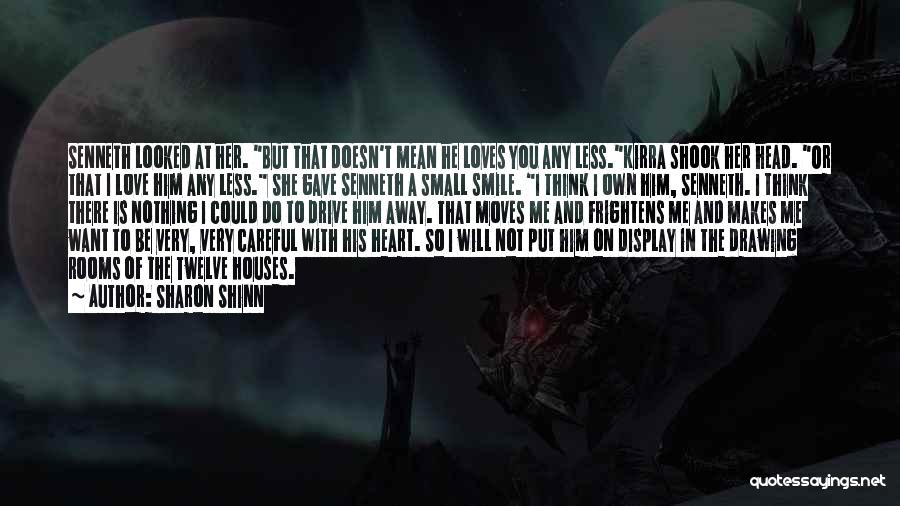 SENNETH LOOKED AT HER. "BUT THAT DOESN'T MEAN HE LOVES YOU ANY LESS."KIRRA SHOOK HER HEAD. "OR THAT I LOVE HIM ANY LESS." SHE GAVE SENNETH A SMALL SMILE. "I THINK I OWN HIM, SENNETH. I THINK THERE IS NOTHING I COULD DO TO DRIVE HIM AWAY. THAT MOVES ME AND FRIGHTENS ME AND MAKES ME WANT TO BE VERY, VERY CAREFUL WITH HIS HEART. SO I WILL NOT PUT HIM ON DISPLAY IN THE DRAWING ROOMS OF THE TWELVE HOUSES.

~ AUTHOR: SHARON SHINN

quotessayings.net